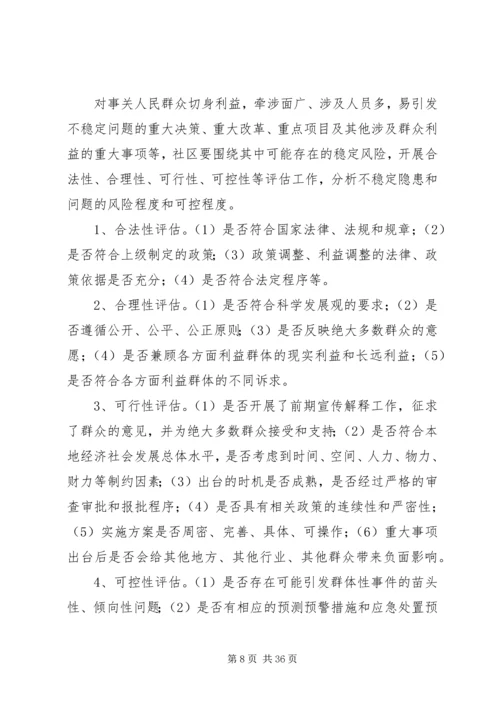 对事关人民群众切身利益，牵涉面广、涉及人员多，易引发不稳定问题的重大决策、重大改革、重点项目及其他涉及群众利益的重大事项等，社区要围绕其中可能存在的稳定风险，开展合法性、合理性、可行性、可控性等评估工作，分析不稳定隐患和问题的风险程度和可控程度。

1、合法性评估。(1）是否符合国家法律、法规和规章；(2）是否符合上级制定的政策；(3）政策调整、利益调整的法律、政策依据是否充分；(4）是否符合法定程序等。

2、合理性评估。(1）是否符合科学发展观的要求；(2）是否遵循公开、公平、公正原则；(3）是否反映绝大多数群众的意愿；(4）是否兼顾各方面利益群体的现实利益和长远利益；(5）是否符合各方面利益群体的不同诉求。

3、可行性评估。(1）是否开展了前期宣传解释工作，征求了群众的意见，并为绝大多数群众接受和支持；(2）是否符合本地经济社会发展总体水平，是否考虑到时间、空间、人力、物力、财力等制约因素；(3）出台的时机是否成熟，是否经过严格的审查审批和报批程序；(4）是否具有相关政策的连续性和严密性；(5）实施方案是否周密、完善、具体、可操作；(6）重大事项出台后是否会给其他地方、其他行业、其他群众带来负面影响。

4、可控性评估。(1）是否存在可能引发群体性事件的苗头性、倾向性问题；(2）是否有相应的预测预警措施和应急处置预

第 8 页 共 36 页